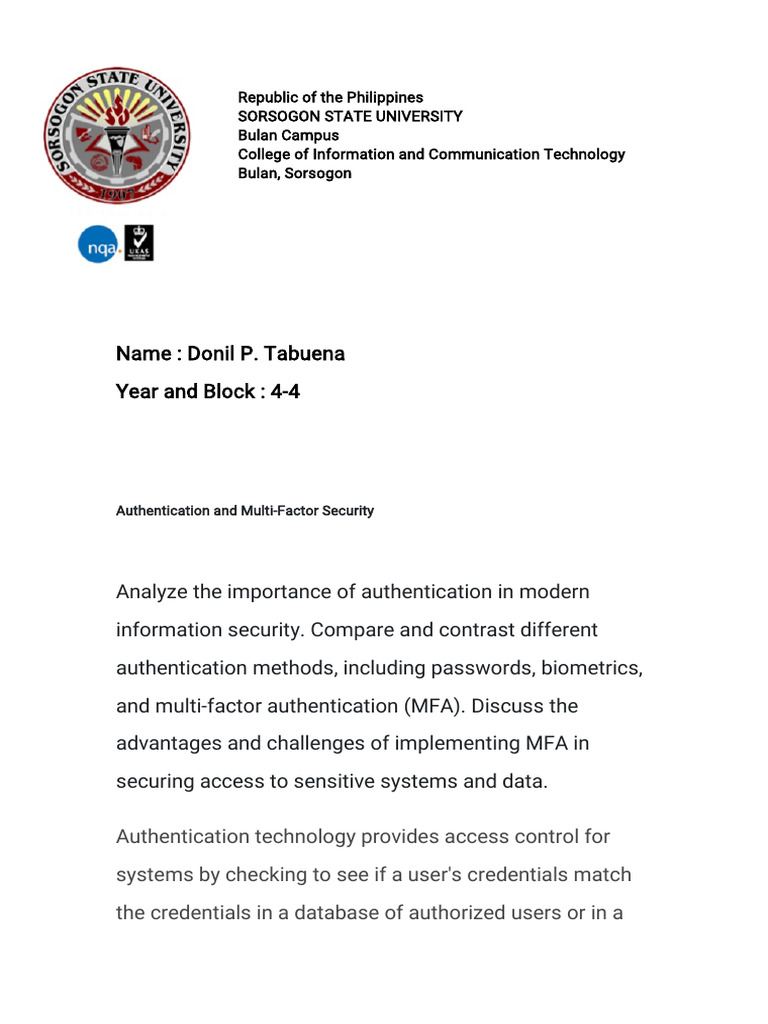 SORSOGON STATE UNIVERSITY
1907

nqa. UKAS

Republic of the Philippines
SORSOGON STATE UNIVERSITY
Bulan Campus
College of Information and Communication Technology
Bulan, Sorsogon

Name : Donil P. Tabuena

Year and Block : 4-4

Authentication and Multi-Factor Security

Analyze the importance of authentication in modern information security. Compare and contrast different authentication methods, including passwords, biometrics, and multi-factor authentication (MFA). Discuss the advantages and challenges of implementing MFA in securing access to sensitive systems and data.

Authentication technology provides access control for systems by checking to see if a user's credentials match the credentials in a database of authorized users or in a